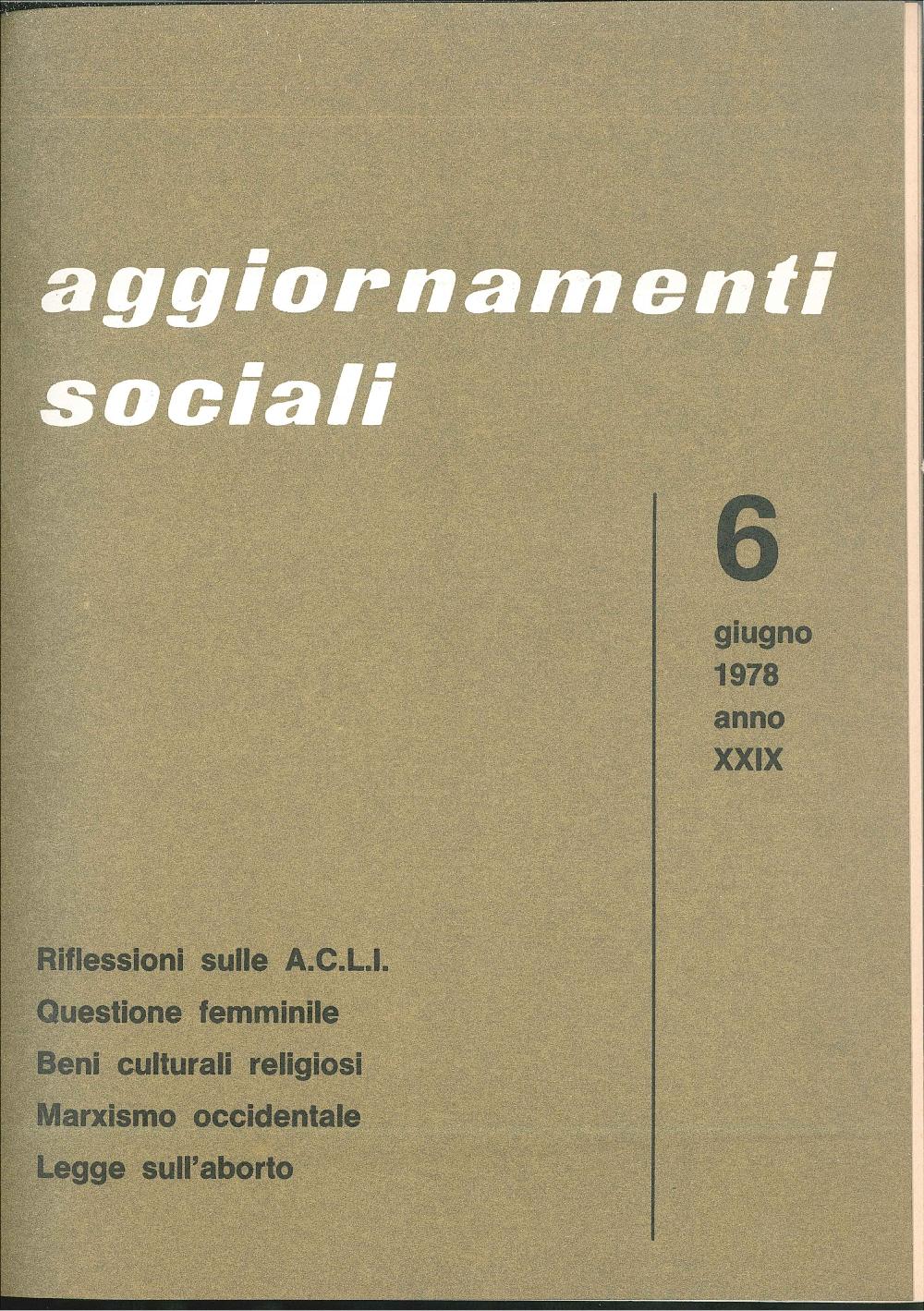 aggiornamenti
sociali

6
giugno
1978
anno
XXIX

Riflessioni sulle A.C.L.I.
Questione femminile
Beni culturali religiosi
Marxismo occidentale
Legge sull'aborto